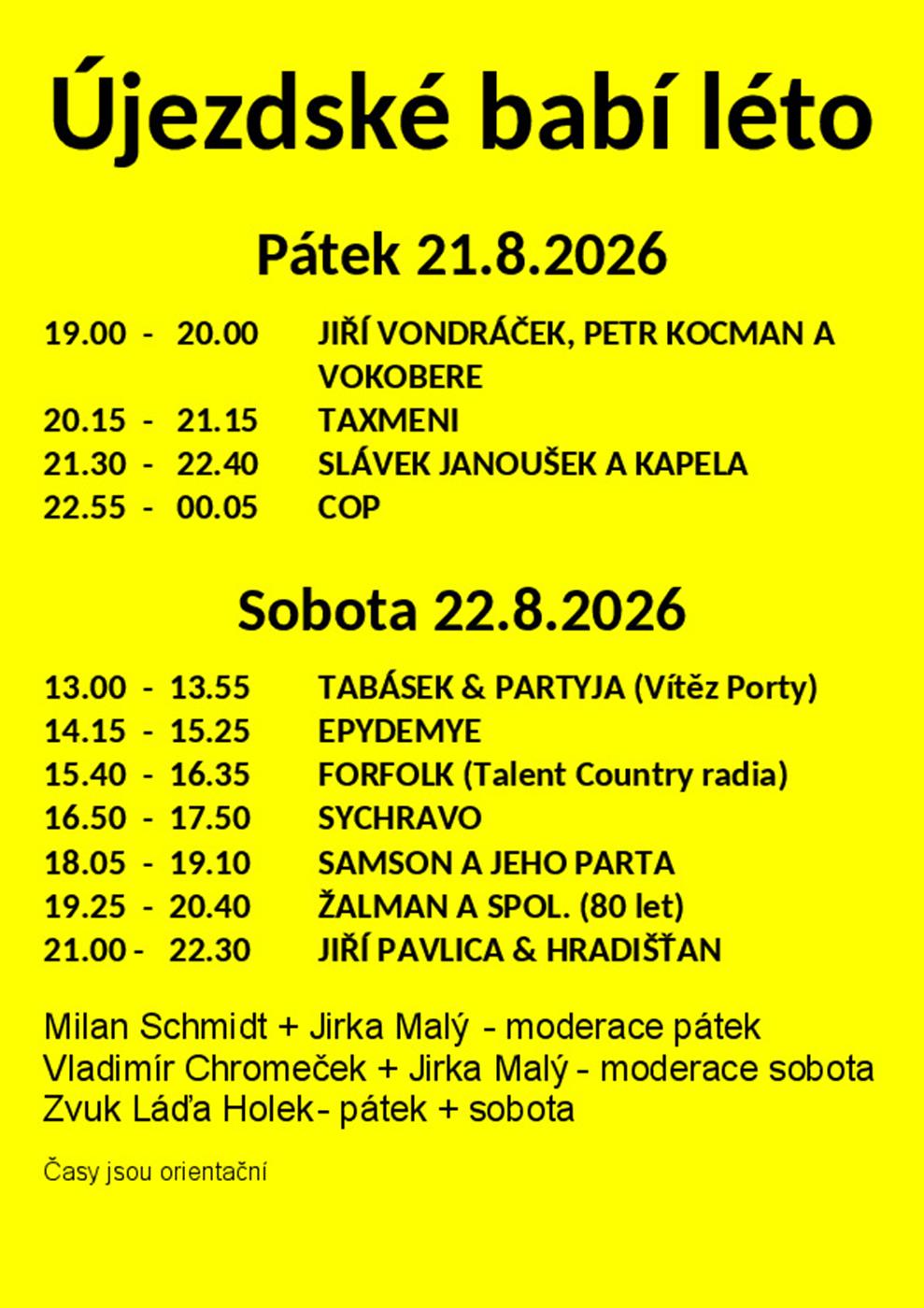 Újezdské babí léto

Pátek 21.8.2026

19.00 - 20.00 JIŘÍ VONDRÁČEK, PETR KOCMAN A VOKOBERE
20.15 - 21.15 TAXMENI
21.30 - 22.40 SLÁVEK JANOUŠEK A KAPELA
22.55 - 00.05 COP

Sobota 22.8.2026

13.00 - 13.55 TABÁSEK & PARTYJA (Vítěz Porty)
14.15 - 15.25 EPYDEMYE
15.40 - 16.35 FORFOLK (Talent Country radia)
16.50 - 17.50 SYCHRAVO
18.05 - 19.10 SAMSON A JEHO PARTA
19.25 - 20.40 ŽALMAN A SPOL. (80 let)
21.00 - 22.30 JIŘÍ PAVLICA & HRADIŠŤAN

Milan Schmidt + Jirka Malý - moderace pátek
Vladimír Chromeček + Jirka Malý - moderace sobota
Zvuk Láďa Holek- pátek + sobota

Časy jsou orientační